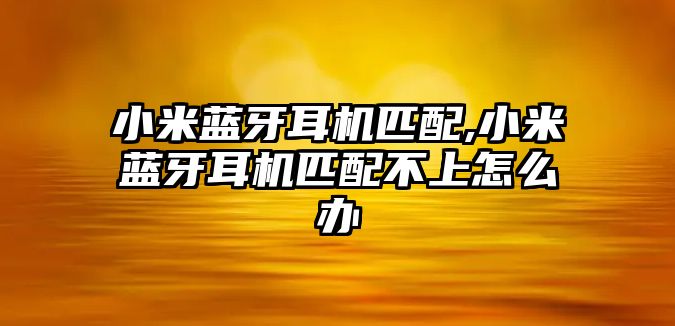 小米蓝牙耳机匹配,小米蓝牙耳机匹配不上怎么办